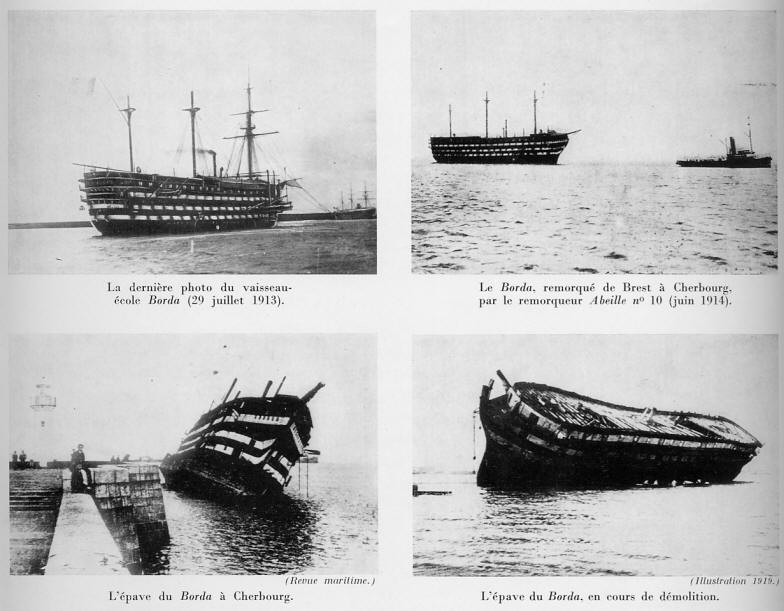 La dernière photo du vaisseau-école Borda (29 juillet 1913).

Le Borda, remorqué de Brest à Cherbourg, par le remorqueur Abeille nº 10 (juin 1914).

(Revue maritime.)

L'épave du Borda à Cherbourg.

(Illustration 1919.)

L'épave du Borda, en cours de démolition.